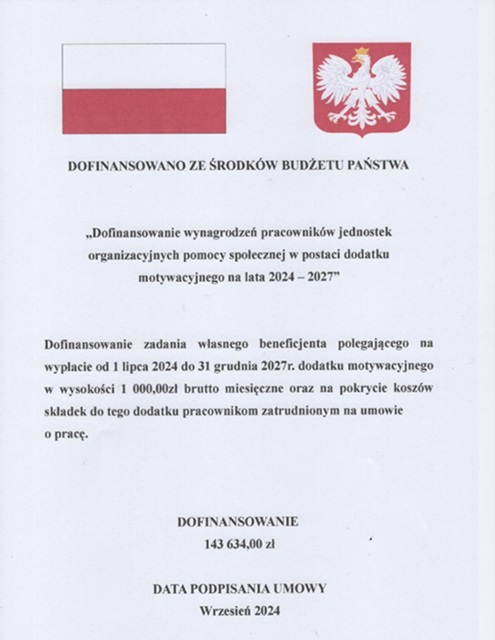 DOFINANSOWANO ZE ŚRODKÓW BUDŻETU PAŃSTWA

„Dofinansowanie wynagrodzeń pracowników jednostek organizacyjnych pomocy społecznej w postaci dodatku motywacyjnego na lata 2024 – 2027”

Dofinansowanie zadania własnego beneficjenta polegającego na wypłacie od 1 lipca 2024 do 31 grudnia 2027r. dodatku motywacyjnego w wysokości 1 000,00zł brutto miesięczne oraz na pokrycie koszów składek do tego dodatku pracownikom zatrudnionym na umowie o pracę.

DOFINANSOWANIE
143 634,00 zł

DATA PODPISANIA UMOWY
Wrzesień 2024